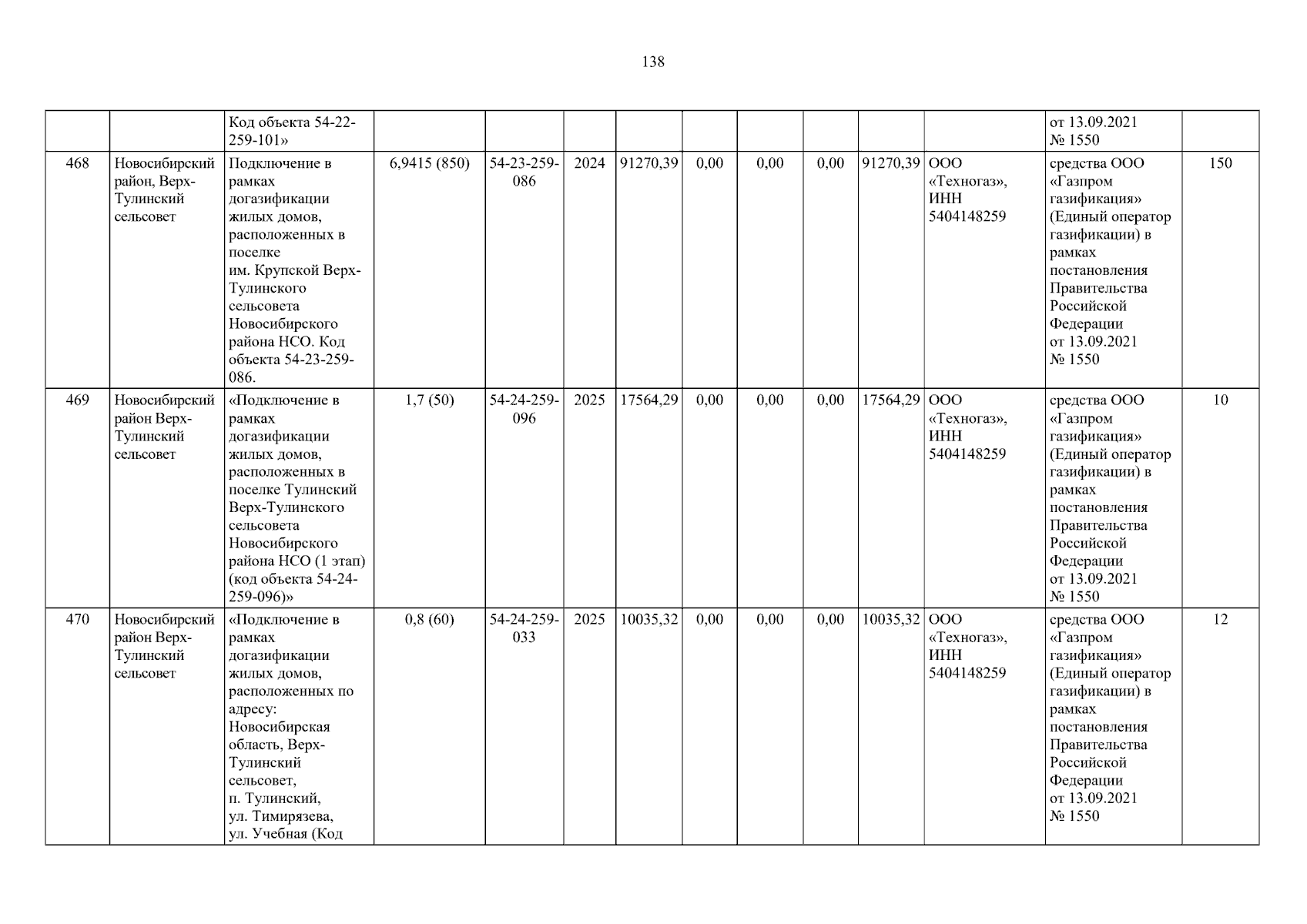 138

|  |  | Код объекта 54-22-259-101» |  |  |  |  |  |  |  |  |  | от 13.09.2021 № 1550 |  |
|---|---|---|---|---|---|---|---|---|---|---|---|---|---|
| 468 | Новосибирский район, Верх-Тулинский сельсовет | Подключение в рамках догазификации жилых домов, расположенных в поселке им. Крупской Верх-Тулинского сельсовета Новосибирского района НСО. Код объекта 54-23-259-086. | 6,9415 (850) | 54-23-259-086 | 2024 | 91270,39 | 0,00 | 0,00 | 0,00 | 91270,39 | ООО «Техногаз», ИНН 5404148259 | средства ООО «Газпром газификация» (Единый оператор газификации) в рамках постановления Правительства Российской Федерации от 13.09.2021 № 1550 | 150 |
| 469 | Новосибирский район Верх-Тулинский сельсовет | «Подключение в рамках догазификации жилых домов, расположенных в поселке Тулинский Верх-Тулинского сельсовета Новосибирского района НСО (1 этап) (код объекта 54-24-259-096)» | 1,7 (50) | 54-24-259-096 | 2025 | 17564,29 | 0,00 | 0,00 | 0,00 | 17564,29 | ООО «Техногаз», ИНН 5404148259 | средства ООО «Газпром газификация» (Единый оператор газификации) в рамках постановления Правительства Российской Федерации от 13.09.2021 № 1550 | 10 |
| 470 | Новосибирский район Верх-Тулинский сельсовет | «Подключение в рамках догазификации жилых домов, расположенных по адресу: Новосибирская область, Верх-Тулинский сельсовет, п. Тулинский, ул. Тимирязева, ул. Учебная (Код | 0,8 (60) | 54-24-259-033 | 2025 | 10035,32 | 0,00 | 0,00 | 0,00 | 10035,32 | ООО «Техногаз», ИНН 5404148259 | средства ООО «Газпром газификация» (Единый оператор газификации) в рамках постановления Правительства Российской Федерации от 13.09.2021 № 1550 | 12 |